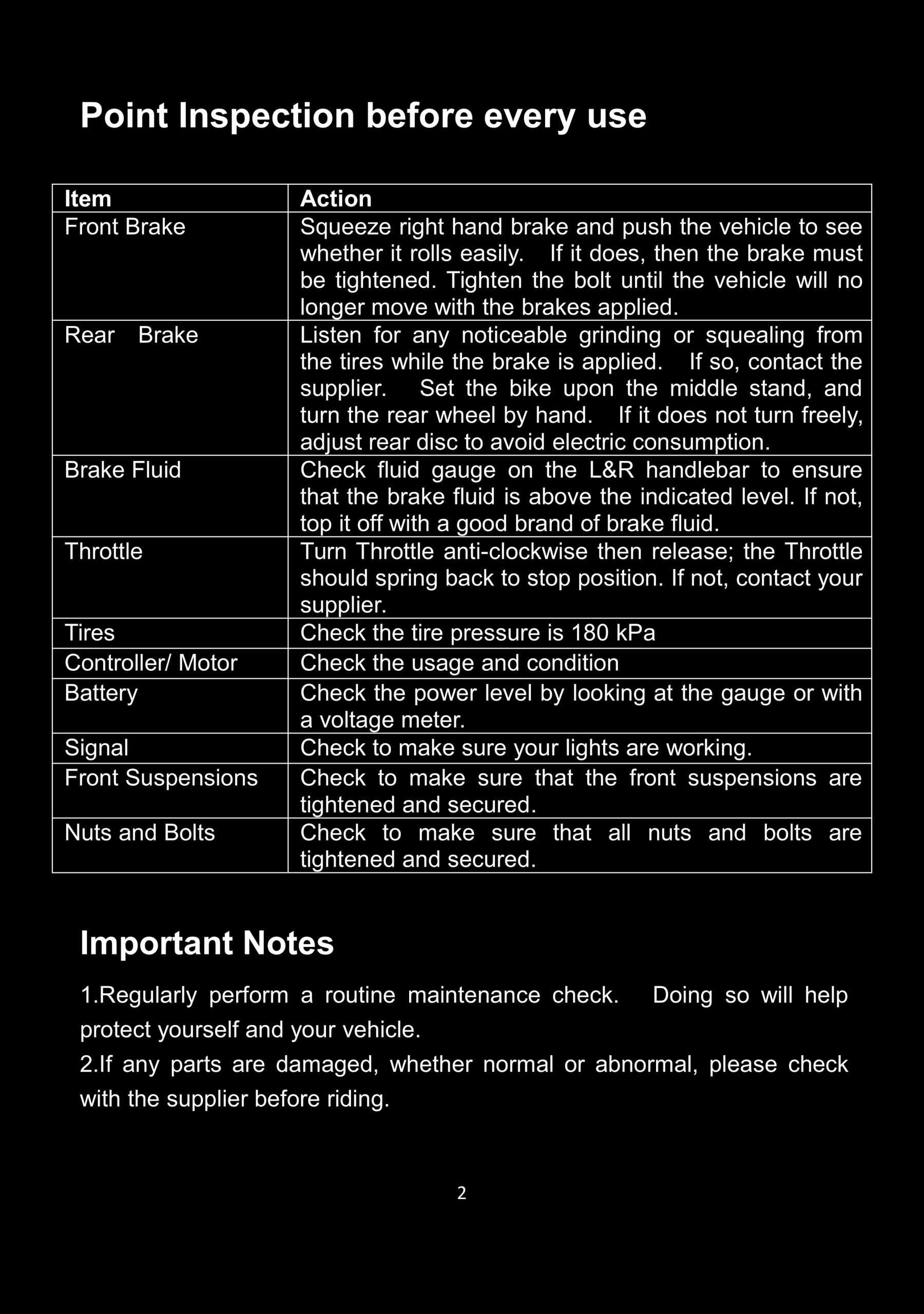 Point Inspection before every use

| Item | Action |
|---|---|
| Front Brake | Squeeze right hand brake and push the vehicle to see whether it rolls easily. If it does, then the brake must be tightened. Tighten the bolt until the vehicle will no longer move with the brakes applied. |
| Rear Brake | Listen for any noticeable grinding or squealing from the tires while the brake is applied. If so, contact the supplier. Set the bike upon the middle stand, and turn the rear wheel by hand. If it does not turn freely, adjust rear disc to avoid electric consumption. |
| Brake Fluid | Check fluid gauge on the L&R handlebar to ensure that the brake fluid is above the indicated level. If not, top it off with a good brand of brake fluid. |
| Throttle | Turn Throttle anti-clockwise then release; the Throttle should spring back to stop position. If not, contact your supplier. |
| Tires | Check the tire pressure is 180 kPa |
| Controller/ Motor | Check the usage and condition |
| Battery | Check the power level by looking at the gauge or with a voltage meter. |
| Signal | Check to make sure your lights are working. |
| Front Suspensions | Check to make sure that the front suspensions are tightened and secured. |
| Nuts and Bolts | Check to make sure that all nuts and bolts are tightened and secured. |

Important Notes

1.Regularly perform a routine maintenance check. Doing so will help protect yourself and your vehicle.
2.If any parts are damaged, whether normal or abnormal, please check with the supplier before riding.

2